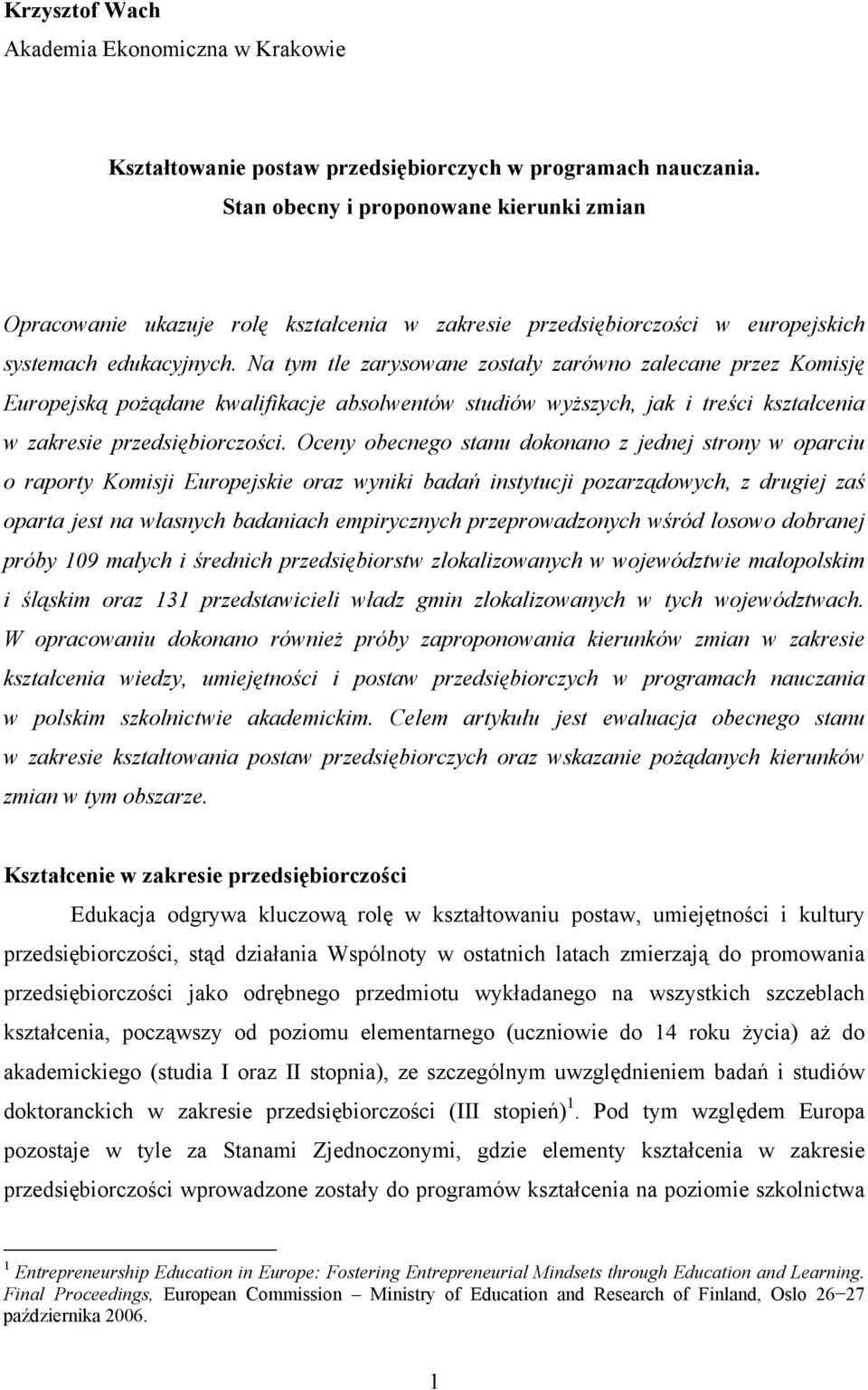 Krzysztof Wach
Akademia Ekonomiczna w Krakowie

Kształtowanie postaw przedsiębiorczych w programach nauczania.
Stan obecny i proponowane kierunki zmian

Opracowanie ukazuje rolę kształcenia w zakresie przedsiębiorczości w europejskich systemach edukacyjnych. Na tym tle zarysowane zostały zarówno zalecane przez Komisję Europejską pożądane kwalifikacje absolwentów studiów wyższych, jak i treści kształcenia w zakresie przedsiębiorczości. Oceny obecnego stanu dokonano z jednej strony w oparciu o raporty Komisji Europejskie oraz wyniki badań instytucji pozarządowych, z drugiej zaś oparta jest na własnych badaniach empirycznych przeprowadzonych wśród losowo dobranej próby 109 małych i średnich przedsiębiorstw zlokalizowanych w województwie małopolskim i śląskim oraz 131 przedstawicieli władz gmin zlokalizowanych w tych województwach. W opracowaniu dokonano również próby zaproponowania kierunków zmian w zakresie kształcenia wiedzy, umiejętności i postaw przedsiębiorczych w programach nauczania w polskim szkolnictwie akademickim. Celem artykułu jest ewaluacja obecnego stanu w zakresie kształtowania postaw przedsiębiorczych oraz wskazanie pożądanych kierunków zmian w tym obszarze.

Kształcenie w zakresie przedsiębiorczości

Edukacja odgrywa kluczową rolę w kształtowaniu postaw, umiejętności i kultury przedsiębiorczości, stąd działania Wspólnoty w ostatnich latach zmierzają do promowania przedsiębiorczości jako odrębnego przedmiotu wykładanego na wszystkich szczeblach kształcenia, począwszy od poziomu elementarnego (uczniowie do 14 roku życia) aż do akademickiego (studia I oraz II stopnia), ze szczególnym uwzględnieniem badań i studiów doktoranckich w zakresie przedsiębiorczości (III stopień)$^1$. Pod tym względem Europa pozostaje w tyle za Stanami Zjednoczonymi, gdzie elementy kształcenia w zakresie przedsiębiorczości wprowadzone zostały do programów kształcenia na poziomie szkolnictwa

$^1$ Entrepreneurship Education in Europe: Fostering Entrepreneurial Mindsets through Education and Learning. Final Proceedings, European Commission – Ministry of Education and Research of Finland, Oslo 26–27 października 2006.

1